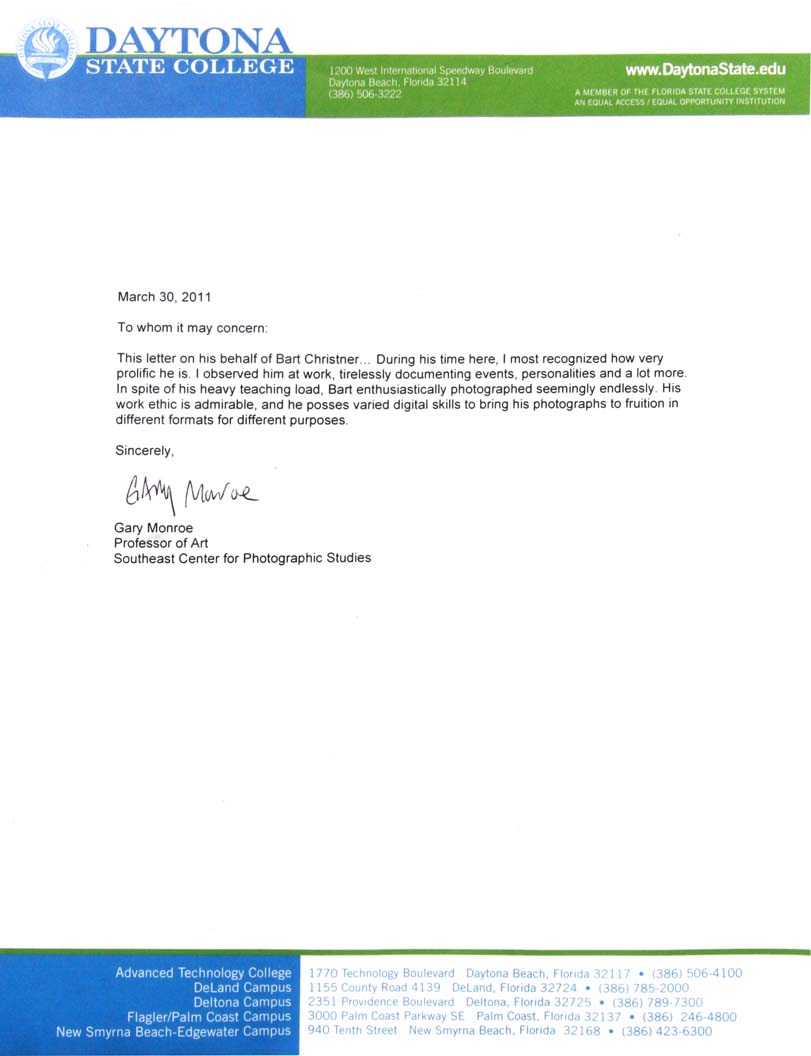 DAYTONA STATE COLLEGE

1200 West International Speedway Boulevard
Daytona Beach, Florida 32114
(386) 506-3222

www.DaytonaState.edu
A MEMBER OF THE FLORIDA STATE COLLEGE SYSTEM
AN EQUAL ACCESS / EQUAL OPPORTUNITY INSTITUTION

March 30, 2011

To whom it may concern:

This letter on his behalf of Bart Christner... During his time here, I most recognized how very prolific he is. I observed him at work, tirelessly documenting events, personalities and a lot more. In spite of his heavy teaching load, Bart enthusiastically photographed seemingly endlessly. His work ethic is admirable, and he posses varied digital skills to bring his photographs to fruition in different formats for different purposes.

Sincerely,

Gary Monroe

Gary Monroe
Professor of Art
Southeast Center for Photographic Studies

Advanced Technology College
DeLand Campus
Deltona Campus
Flagler/Palm Coast Campus
New Smyrna Beach-Edgewater Campus

1770 Technology Boulevard Daytona Beach, Florida 32117 • (386) 506-4100
1155 County Road 4139 DeLand, Florida 32724 • (386) 785-2000
2351 Providence Boulevard Deltona, Florida 32725 • (386) 789-7300
3000 Palm Coast Parkway SE Palm Coast, Florida 32137 • (386) 246-4800
940 Tenth Street New Smyrna Beach, Florida 32168 • (386) 423-6300